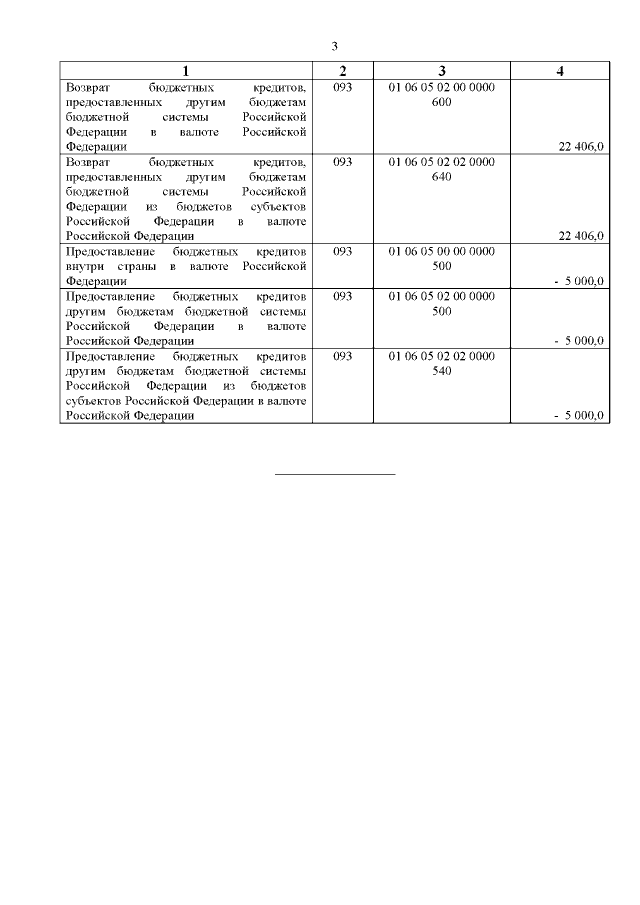 3

| 1 | 2 | 3 | 4 |
|---|---|---|---|
| Возврат бюджетных кредитов, предоставленных другим бюджетам бюджетной системы Российской Федерации в валюте Российской Федерации | 093 | 01 06 05 02 00 0000 600 | 22 406,0 |
| Возврат бюджетных кредитов, предоставленных другим бюджетам бюджетной системы Российской Федерации из бюджетов субъектов Российской Федерации в валюте Российской Федерации | 093 | 01 06 05 02 02 0000 640 | 22 406,0 |
| Предоставление бюджетных кредитов внутри страны в валюте Российской Федерации | 093 | 01 06 05 00 00 0000 500 | - 5 000,0 |
| Предоставление бюджетных кредитов другим бюджетам бюджетной системы Российской Федерации в валюте Российской Федерации | 093 | 01 06 05 02 00 0000 500 | - 5 000,0 |
| Предоставление бюджетных кредитов другим бюджетам бюджетной системы Российской Федерации из бюджетов субъектов Российской Федерации в валюте Российской Федерации | 093 | 01 06 05 02 02 0000 540 | - 5 000,0 |